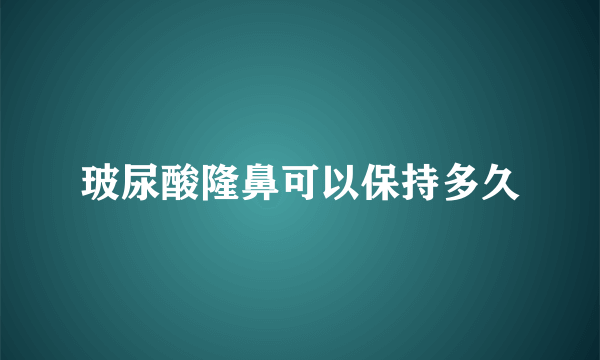 玻尿酸隆鼻可以保持多久